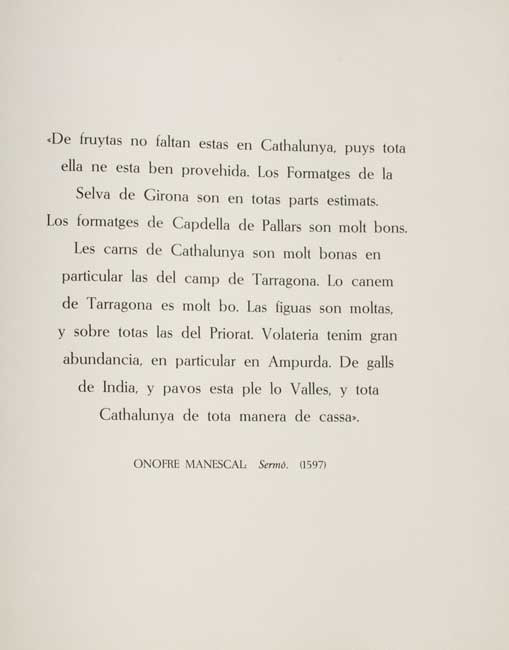 «De fruytas no faltan estas en Cathalunya, puys tota ella ne esta ben provehida. Los Formatges de la Selva de Girona son en totas parts estimats. Los formatges de Capdella de Pallars son molt bons. Les carns de Cathalunya son molt bonas en particular las del camp de Tarragona. Lo canem de Tarragona es molt bo. Las figuas son moltas, y sobre totas las del Priorat. Volateria tenim gran abundancia, en particular en Ampurda. De galls de India, y pavos esta ple lo Valles, y tota Cathalunya de tota manera de cassa».

ONOFRE MANESCAL: Sermó. (1597)